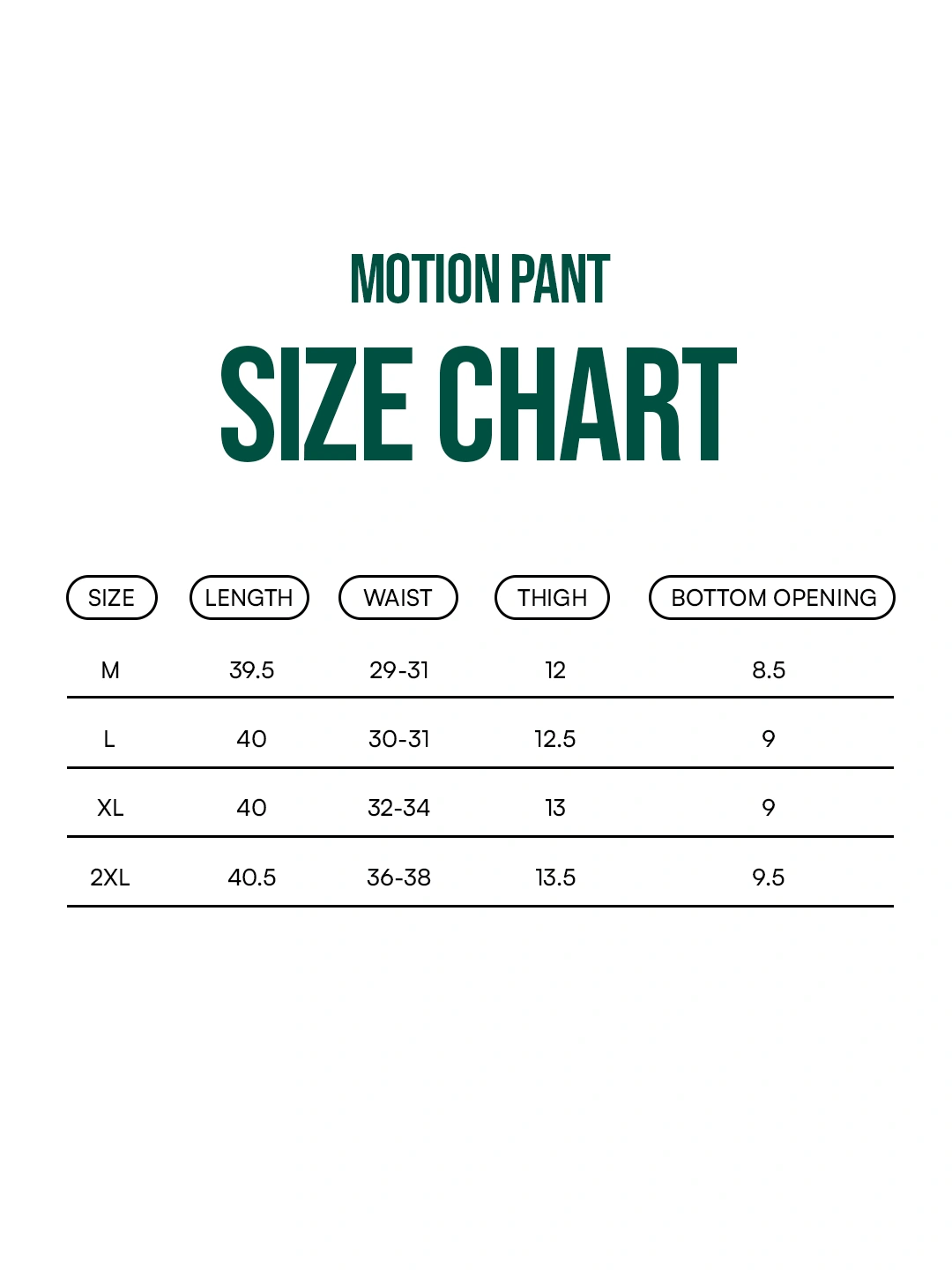 MOTION PANT

SIZE CHART

| SIZE | LENGTH | WAIST | THIGH | BOTTOM OPENING |
|---|---|---|---|---|
| M | 39.5 | 29-31 | 12 | 8.5 |
| L | 40 | 30-31 | 12.5 | 9 |
| XL | 40 | 32-34 | 13 | 9 |
| 2XL | 40.5 | 36-38 | 13.5 | 9.5 |